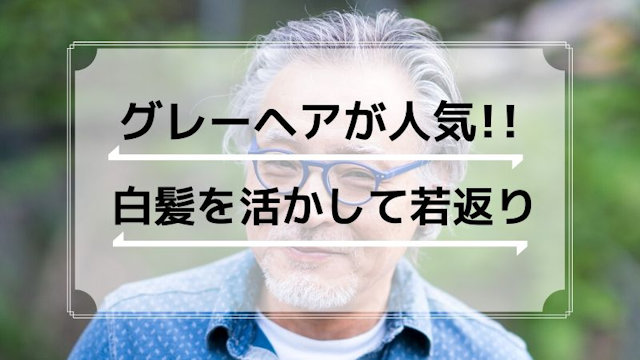 グレーヘアが人気!!

白髪を活かして若返り